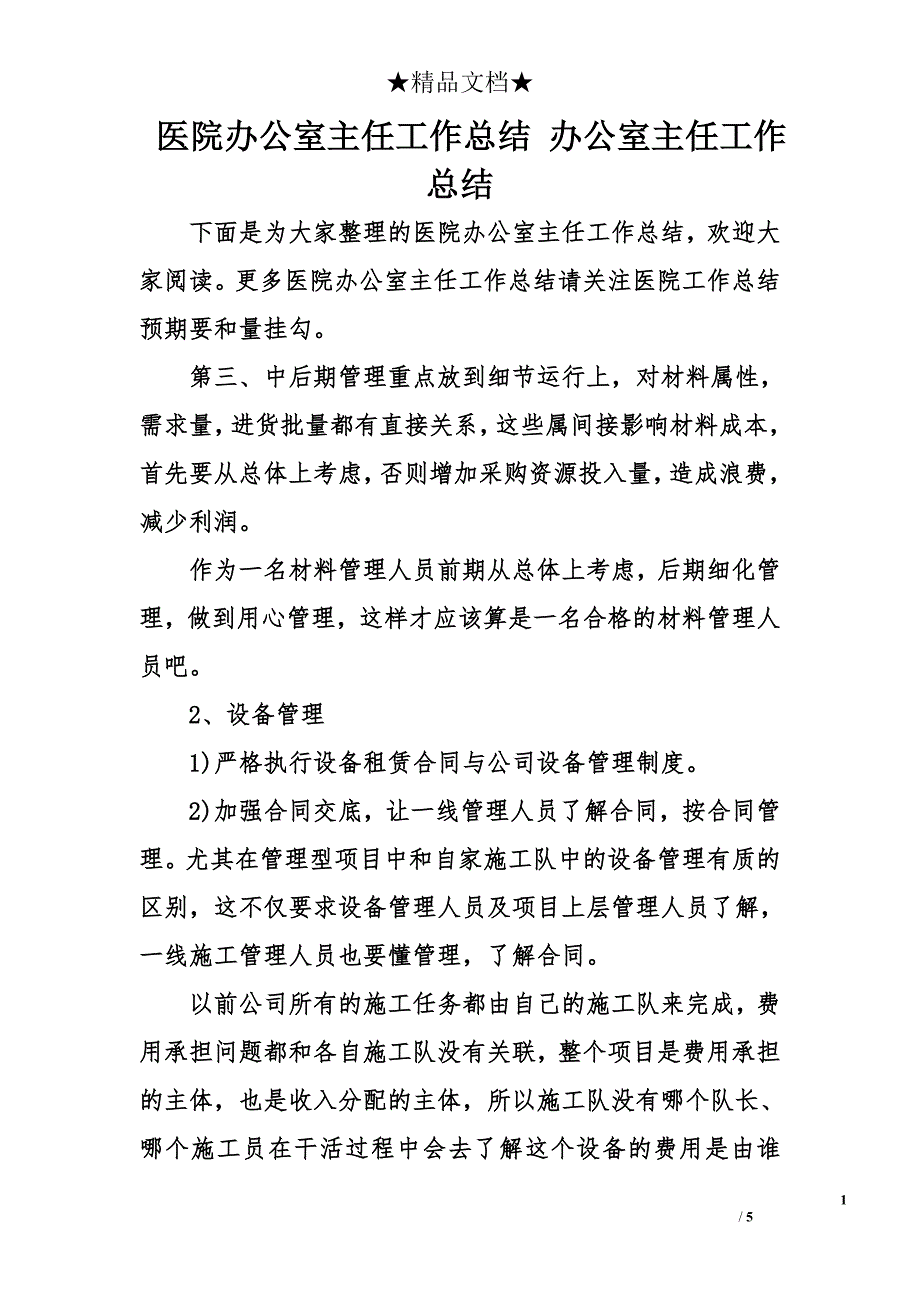 ★精品文档★

医院办公室主任工作总结 办公室主任工作总结

下面是为大家整理的医院办公室主任工作总结，欢迎大家阅读。更多医院办公室主任工作总结请关注医院工作总结预期要和量挂勾。

第三、中后期管理重点放到细节运行上，对材料属性，需求量，进货批量都有直接关系，这些属间接影响材料成本，首先要从总体上考虑，否则增加采购资源投入量，造成浪费，减少利润。

作为一名材料管理人员前期从总体上考虑，后期细化管理，做到用心管理，这样才应该算是一名合格的材料管理人员吧。

2、设备管理

1)严格执行设备租赁合同与公司设备管理制度。

2)加强合同交底，让一线管理人员了解合同，按合同管理。尤其在管理型项目中和自家施工队中的设备管理有质的区别，这不仅要求设备管理人员及项目上层管理人员了解，一线施工管理人员也要懂管理，了解合同。

以前公司所有的施工任务都由自己的施工队来完成，费用承担问题都和各自施工队没有关联，整个项目是费用承担的主体，也是收入分配的主体，所以施工队没有哪个队长、哪个施工员在干活过程中会去了解这个设备的费用是由谁

1

/ 5